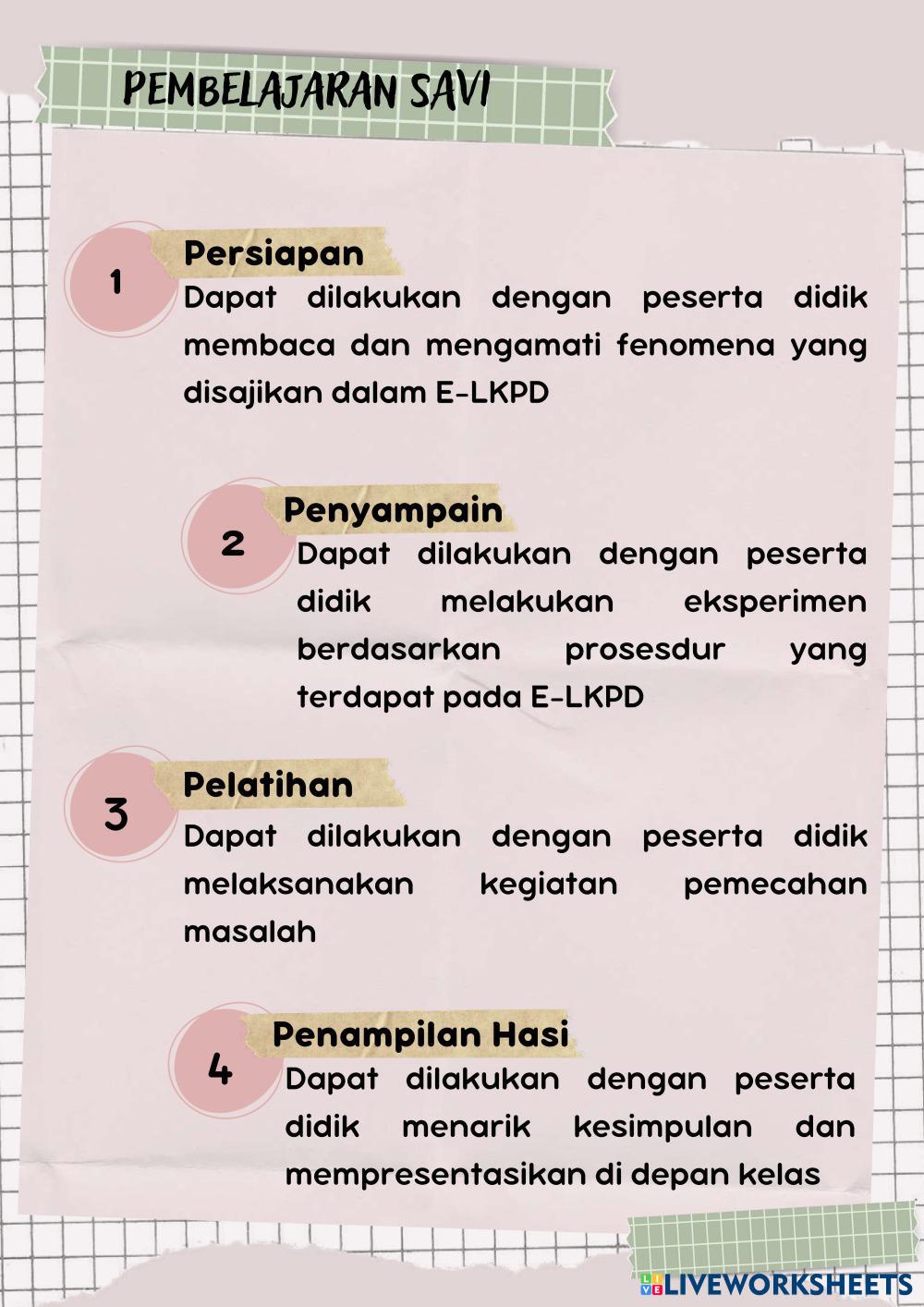 PEMBELAJARAN SAVI

1

Persiapan

Dapat dilakukan dengan peserta didik membaca dan mengamati fenomena yang disajikan dalam E-LKPD

2

Penyampain

Dapat dilakukan dengan peserta didik melakukan eksperimen berdasarkan prosesdur yang terdapat pada E-LKPD

3

Pelatihan

Dapat dilakukan dengan peserta didik melaksanakan kegiatan pemecahan masalah

4

Penampilan Hasi

Dapat dilakukan dengan peserta didik menarik kesimpulan dan mempresentasikan di depan kelas

LIVEWORKSHEETS